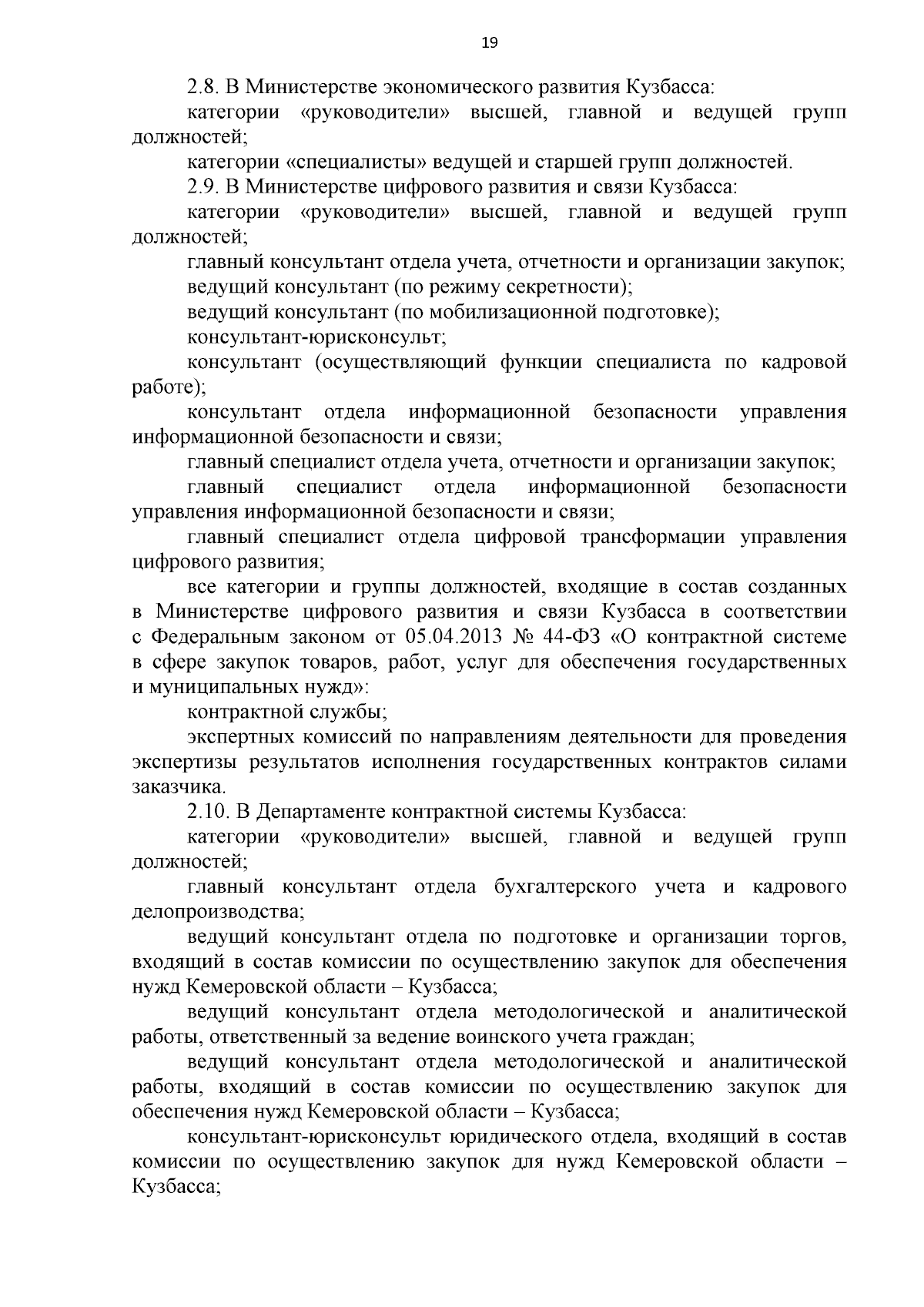 19

2.8. В Министерстве экономического развития Кузбасса:

категории «руководители» высшей, главной и ведущей групп должностей;

категории «специалисты» ведущей и старшей групп должностей.

2.9. В Министерстве цифрового развития и связи Кузбасса:

категории «руководители» высшей, главной и ведущей групп должностей;

главный консультант отдела учета, отчетности и организации закупок;

ведущий консультант (по режиму секретности);

ведущий консультант (по мобилизационной подготовке);

консультант-юрисконсульт;

консультант (осуществляющий функции специалиста по кадровой работе);

консультант отдела информационной безопасности управления информационной безопасности и связи;

главный специалист отдела учета, отчетности и организации закупок;

главный специалист отдела информационной безопасности управления информационной безопасности и связи;

главный специалист отдела цифровой трансформации управления цифрового развития;

все категории и группы должностей, входящие в состав созданных в Министерстве цифрового развития и связи Кузбасса в соответствии с Федеральным законом от 05.04.2013 № 44-ФЗ «О контрактной системе в сфере закупок товаров, работ, услуг для обеспечения государственных и муниципальных нужд»:

контрактной службы;

экспертных комиссий по направлениям деятельности для проведения экспертизы результатов исполнения государственных контрактов силами заказчика.

2.10. В Департаменте контрактной системы Кузбасса:

категории «руководители» высшей, главной и ведущей групп должностей;

главный консультант отдела бухгалтерского учета и кадрового делопроизводства;

ведущий консультант отдела по подготовке и организации торгов, входящий в состав комиссии по осуществлению закупок для обеспечения нужд Кемеровской области – Кузбасса;

ведущий консультант отдела методологической и аналитической работы, ответственный за ведение воинского учета граждан;

ведущий консультант отдела методологической и аналитической работы, входящий в состав комиссии по осуществлению закупок для обеспечения нужд Кемеровской области – Кузбасса;

консультант-юрисконсульт юридического отдела, входящий в состав комиссии по осуществлению закупок для нужд Кемеровской области – Кузбасса;